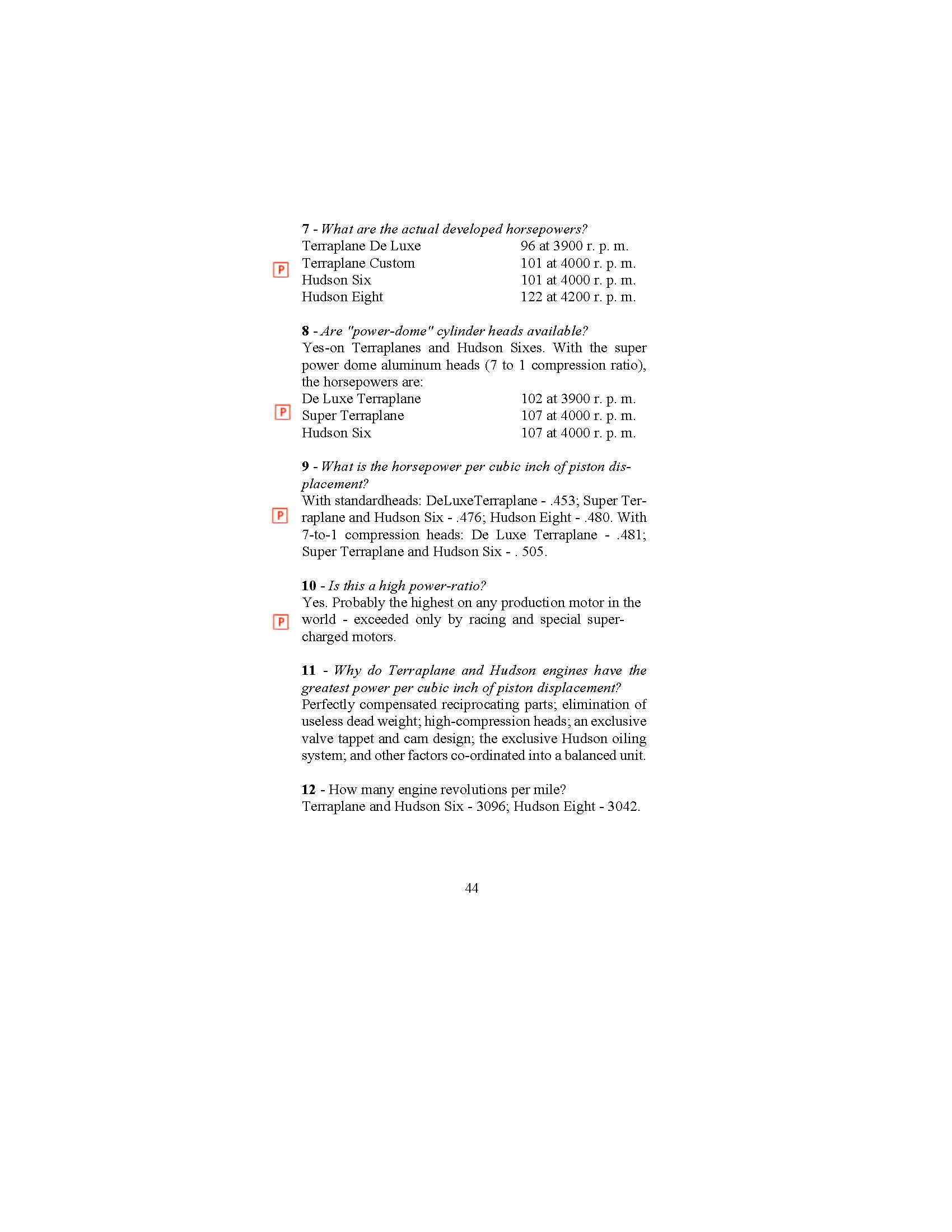 7 - What are the actual developed horsepowers?

| | |
|---|---|
| Terraplane De Luxe | 96 at 3900 r. p. m. |
| Terraplane Custom | 101 at 4000 r. p. m. |
| Hudson Six | 101 at 4000 r. p. m. |
| Hudson Eight | 122 at 4200 r. p. m. |

P

8 - Are "power-dome" cylinder heads available?
Yes-on Terraplanes and Hudson Sixes. With the super power dome aluminum heads (7 to 1 compression ratio), the horsepowers are:

| | |
|---|---|
| De Luxe Terraplane | 102 at 3900 r. p. m. |
| Super Terraplane | 107 at 4000 r. p. m. |
| Hudson Six | 107 at 4000 r. p. m. |

P

9 - What is the horsepower per cubic inch of piston displacement?
With standardheads: DeLuxeTerraplane - .453; Super Terraplane and Hudson Six - .476; Hudson Eight - .480. With 7-to-1 compression heads: De Luxe Terraplane - .481; Super Terraplane and Hudson Six - . 505.

P

10 - Is this a high power-ratio?
Yes. Probably the highest on any production motor in the world - exceeded only by racing and special supercharged motors.

P

11 - Why do Terraplane and Hudson engines have the greatest power per cubic inch of piston displacement?
Perfectly compensated reciprocating parts; elimination of useless dead weight; high-compression heads; an exclusive valve tappet and cam design; the exclusive Hudson oiling system; and other factors co-ordinated into a balanced unit.

12 - How many engine revolutions per mile?
Terraplane and Hudson Six - 3096; Hudson Eight - 3042.

44